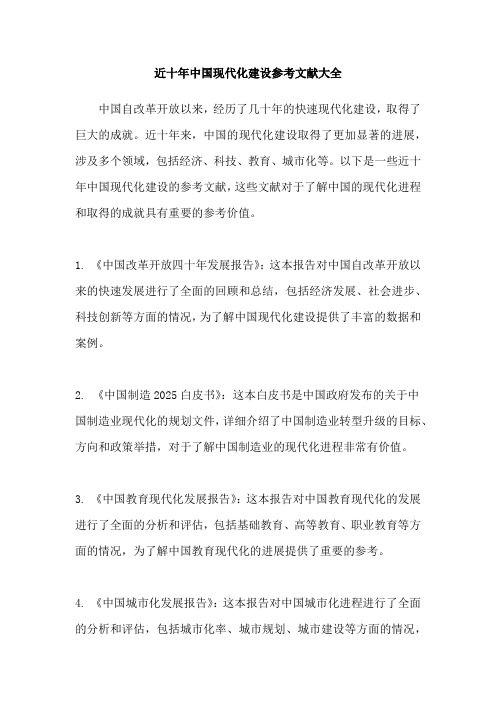 近十年中国现代化建设参考文献大全

中国自改革开放以来，经历了几十年的快速现代化建设，取得了巨大的成就。近十年来，中国的现代化建设取得了更加显著的进展，涉及多个领域，包括经济、科技、教育、城市化等。以下是一些近十年中国现代化建设的参考文献，这些文献对于了解中国的现代化进程和取得的成就具有重要的参考价值。

1. 《中国改革开放四十年发展报告》：这本报告对中国自改革开放以来的快速发展进行了全面的回顾和总结，包括经济发展、社会进步、科技创新等方面的情况，为了解中国现代化建设提供了丰富的数据和案例。

2. 《中国制造 2025 白皮书》：这本白皮书是中国政府发布的关于中国制造业现代化的规划文件，详细介绍了中国制造业转型升级的目标、方向和政策举措，对于了解中国制造业的现代化进程非常有价值。

3. 《中国教育现代化发展报告》：这本报告对中国教育现代化的发展进行了全面的分析和评估，包括基础教育、高等教育、职业教育等方面的情况，为了解中国教育现代化的进展提供了重要的参考。

4. 《中国城市化发展报告》：这本报告对中国城市化进程进行了全面的分析和评估，包括城市化率、城市规划、城市建设等方面的情况，